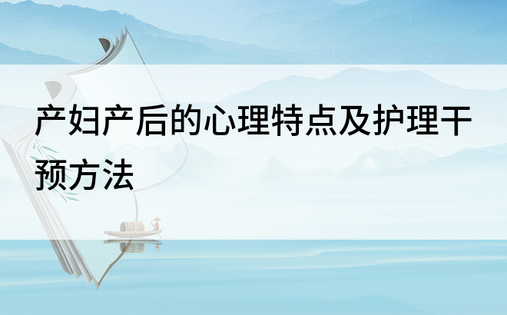 产妇产后的心理特点及护理干预方法